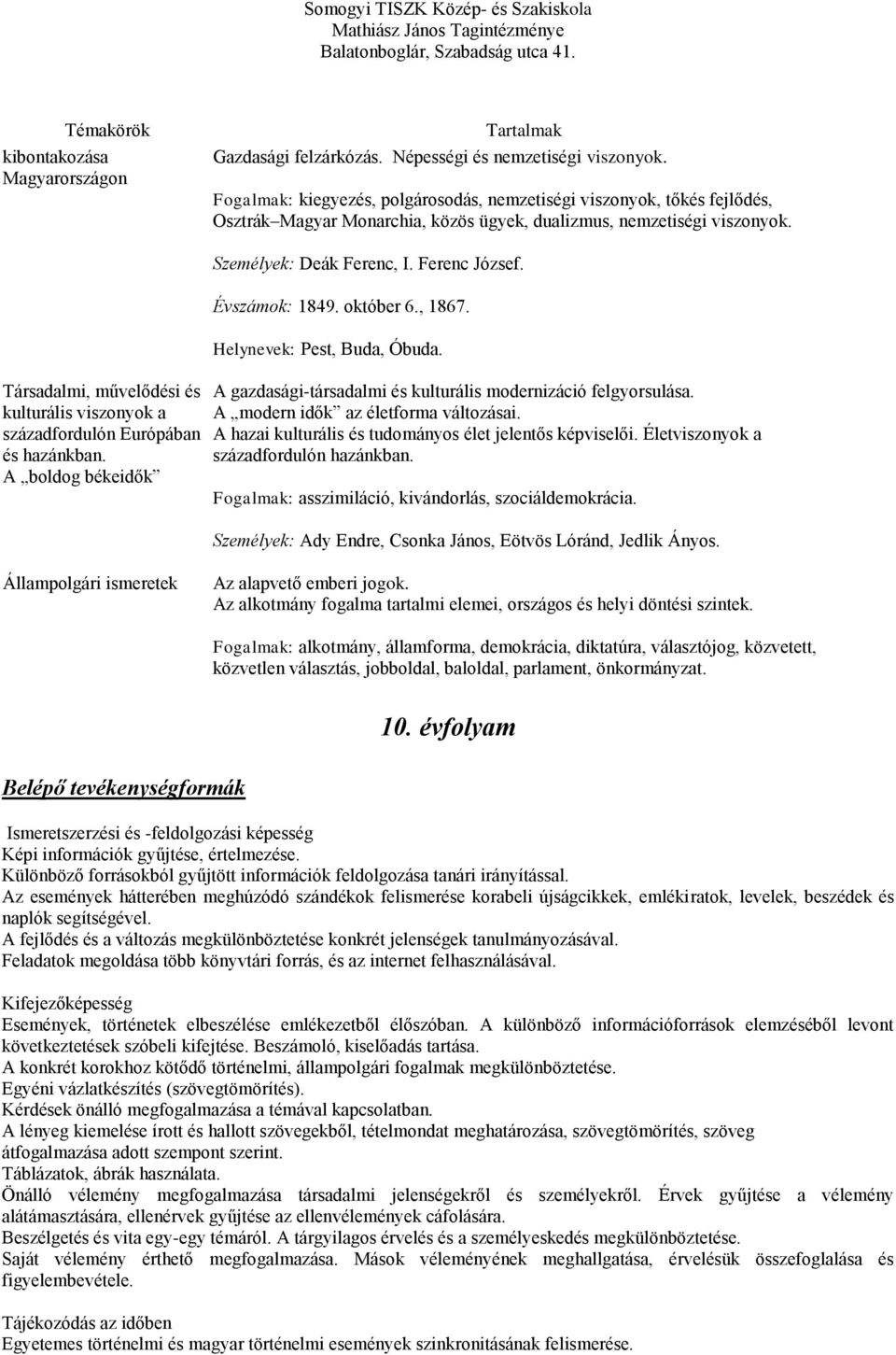 Somogyi TISZK Közép- és Szakiskola
Mathiász János Tagintézménye
Balatonboglár, Szabadság utca 41.

| Témakörök | Tartalmak |
|---|---|
| kibontakozása Magyarországon | Gazdasági felzárkózás. Népességi és nemzetiségi viszonyok. Fogalmak: kiegyezés, polgárosodás, nemzetiségi viszonyok, tőkés fejlődés, Osztrák–Magyar Monarchia, közös ügyek, dualizmus, nemzetiségi viszonyok. Személyek: Deák Ferenc, I. Ferenc József. Évszámok: 1849. október 6., 1867. Helynevek: Pest, Buda, Óbuda. |
| Társadalmi, művelődési és kulturális viszonyok a századfordulón Európában és hazánkban. A „boldog békeidők” | A gazdasági-társadalmi és kulturális modernizáció felgyorsulása. A „modern idők” az életforma változásai. A hazai kulturális és tudományos élet jelentős képviselői. Életviszonyok a századfordulón hazánkban. Fogalmak: asszimiláció, kivándorlás, szociáldemokrácia. Személyek: Ady Endre, Csonka János, Eötvös Lóránd, Jedlik Ányos. |
| Állampolgári ismeretek | Az alapvető emberi jogok. Az alkotmány fogalma tartalmi elemei, országos és helyi döntési szintek. Fogalmak: alkotmány, államforma, demokrácia, diktatúra, választójog, közvetett, közvetlen választás, jobboldal, baloldal, parlament, önkormányzat. |

10. évfolyam

Belépő tevékenységformák

Ismeretszerzési és -feldolgozási képesség
Képi információk gyűjtése, értelmezése.
Különböző forrásokból gyűjtött információk feldolgozása tanári irányítással.
Az események hátterében meghúzódó szándékok felismerése korabeli újságcikkek, emlékiratok, levelek, beszédek és naplók segítségével.
A fejlődés és a változás megkülönböztetése konkrét jelenségek tanulmányozásával.
Feladatok megoldása több könyvtári forrás, és az internet felhasználásával.

Kifejezőképesség
Események, történetek elbeszélése emlékezetből élőszóban. A különböző információforrások elemzéséből levont következtetések szóbeli kifejtése. Beszámoló, kiselőadás tartása.
A konkrét korokhoz kötődő történelmi, állampolgári fogalmak megkülönböztetése.
Egyéni vázlatkészítés (szövegtömörítés).
Kérdések önálló megfogalmazása a témával kapcsolatban.
A lényeg kiemelése írott és hallott szövegekből, tételmondat meghatározása, szövegtömörítés, szöveg átfogalmazása adott szempont szerint.
Táblázatok, ábrák használata.
Önálló vélemény megfogalmazása társadalmi jelenségekről és személyekről. Érvek gyűjtése a vélemény alátámasztására, ellenérvek gyűjtése az ellenvélemények cáfolására.
Beszélgetés és vita egy-egy témáról. A tárgyilagos érvelés és a személyeskedés megkülönböztetése.
Saját vélemény érthető megfogalmazása. Mások véleményének meghallgatása, érvelésük összefoglalása és figyelembevétele.

Tájékozódás az időben
Egyetemes történelmi és magyar történelmi események szinkronitásának felismerése.